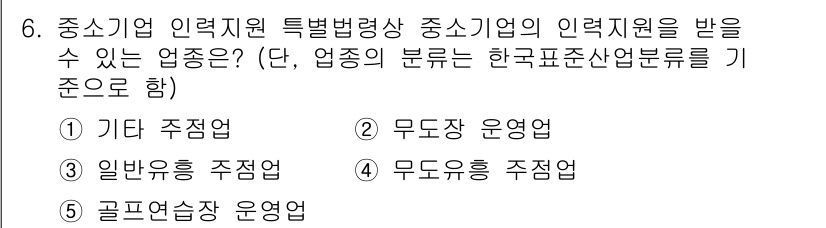 6. 중소기업 인력지원 특별법령상 중소기업의 인력지원을 받을 수 있는 업종은? (단, 업종의 분류는 한국표준산업분류를 기준으로 함)

① 기타 주점업
② 무도장 운영업
③ 일반유흥 주점업
④ 무도유흥 주점업
⑤ 골프연습장 운영업